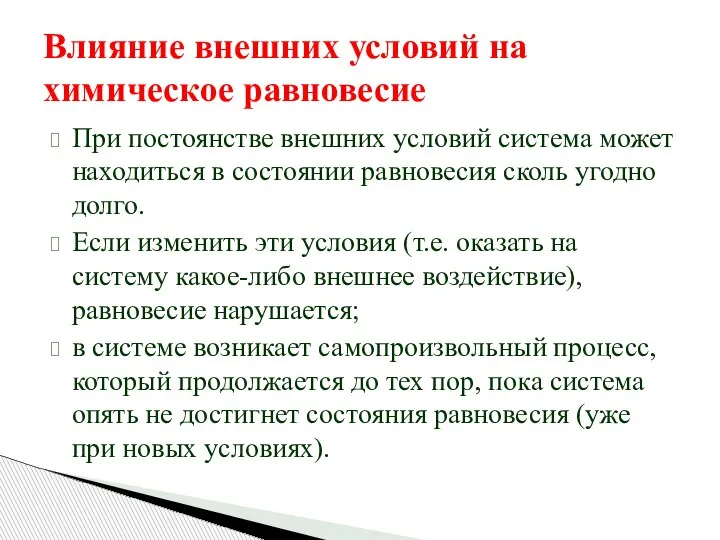 Влияние внешних условий на химическое равновесие

При постоянстве внешних условий система может находиться в состоянии равновесия сколь угодно долго.

Если изменить эти условия (т.е. оказать на систему какое-либо внешнее воздействие), равновесие нарушается;

в системе возникает самопроизвольный процесс, который продолжается до тех пор, пока система опять не достигнет состояния равновесия (уже при новых условиях).